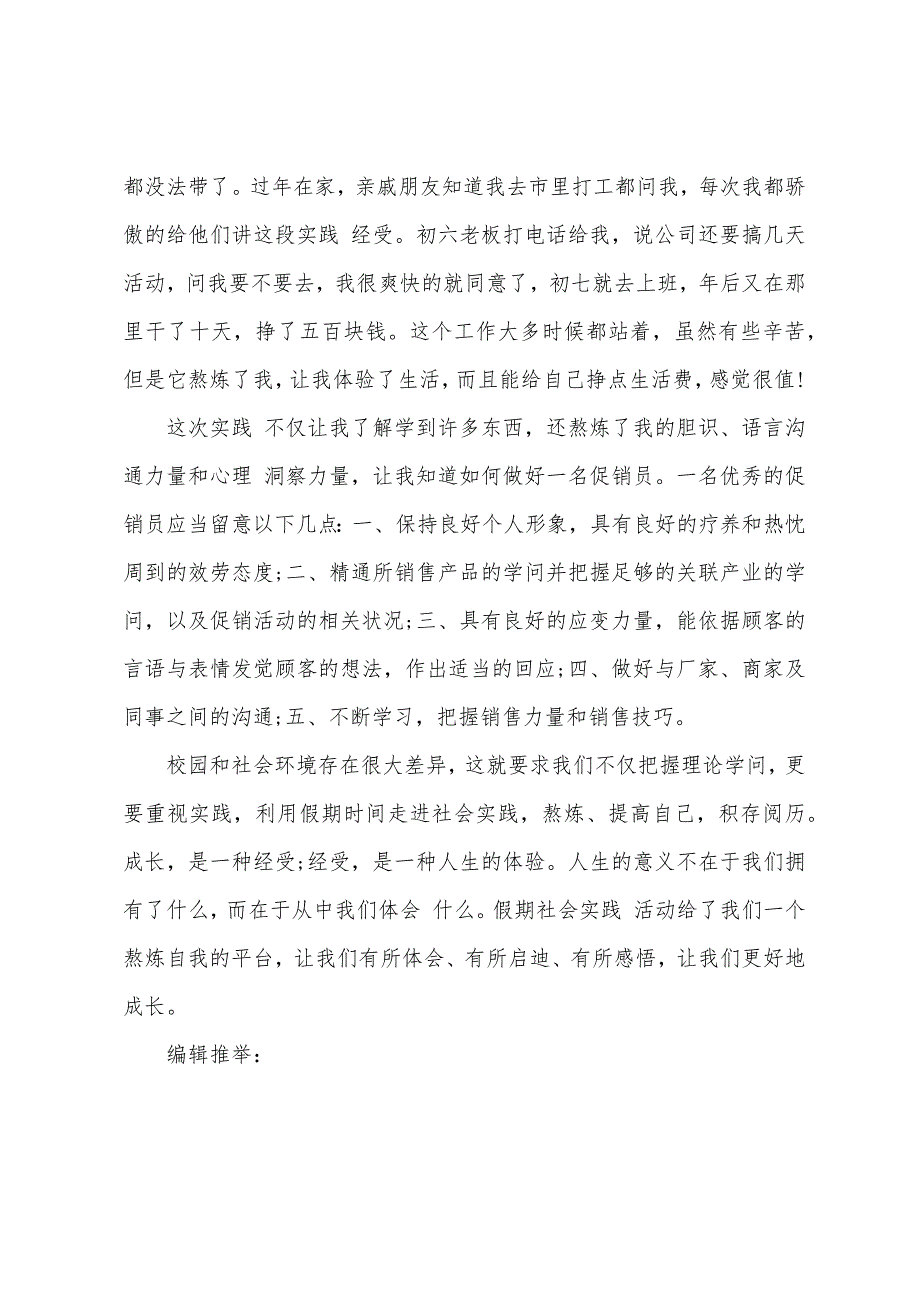 都没法带了。过年在家，亲戚朋友知道我去市里打工都问我，每次我都骄傲的给他们讲这段实践 经受。初六老板打电话给我，说公司还要搞几天活动，问我要不要去，我很爽快的就同意了，初七就去上班，年后又在那里干了十天，挣了五百块钱。这个工作大多时候都站着，虽然有些辛苦，但是它熬炼了我，让我体验了生活，而且能给自己挣点生活费，感觉很值!

这次实践 不仅让我了解学到许多东西，还熬炼了我的胆识、语言沟通力量和心理 洞察力量，让我知道如何做好一名促销员。一名优秀的促销员应当留意以下几点:一、保持良好个人形象，具有良好的疗养和热忱周到的效劳态度;二、精通所销售产品的学问并把握足够的关联产业的学问，以及促销活动的相关状况;三、具有良好的应变力量，能依据顾客的言语与表情发觉顾客的想法，作出适当的回应;四、做好与厂家、商家及同事之间的沟通;五、不断学习，把握销售力量和销售技巧。

校园和社会环境存在很大差异，这就要求我们不仅把握理论学问，更要重视实践，利用假期时间走进社会实践，熬炼、提高自己，积存阅历。成长，是一种经受;经受，是一种人生的体验。人生的意义不在于我们拥有了什么，而在于从中我们体会 什么。假期社会实践 活动给了我们一个熬炼自我的平台，让我们有所体会、有所启迪、有所感悟，让我们更好地成长。

编辑推举: